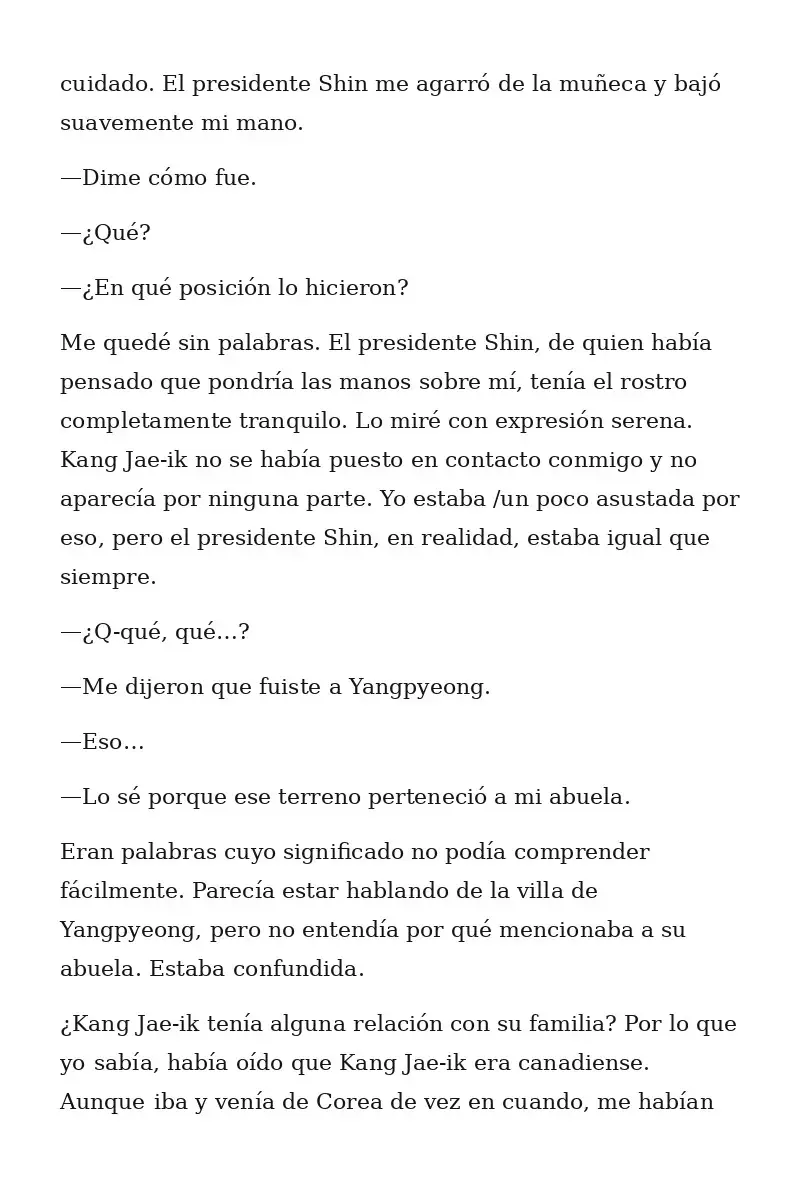 cuidado. El presidente Shin me agarró de la muñeca y bajó suavemente mi mano.

—Dime cómo fue.

—¿Qué?

—¿En qué posición lo hicieron?

Me quedé sin palabras. El presidente Shin, de quien había pensado que pondría las manos sobre mí, tenía el rostro completamente tranquilo. Lo miré con expresión serena. Kang Jae-ik no se había puesto en contacto conmigo y no aparecía por ninguna parte. Yo estaba /un poco asustada por eso, pero el presidente Shin, en realidad, estaba igual que siempre.

—¿Q-qué, qué…?

—Me dijeron que fuiste a Yangpyeong.

—Eso…

—Lo sé porque ese terreno perteneció a mi abuela.

Eran palabras cuyo significado no podía comprender fácilmente. Parecía estar hablando de la villa de Yangpyeong, pero no entendía por qué mencionaba a su abuela. Estaba confundida.

¿Kang Jae-ik tenía alguna relación con su familia? Por lo que yo sabía, había oído que Kang Jae-ik era canadiense. Aunque iba y venía de Corea de vez en cuando, me habían